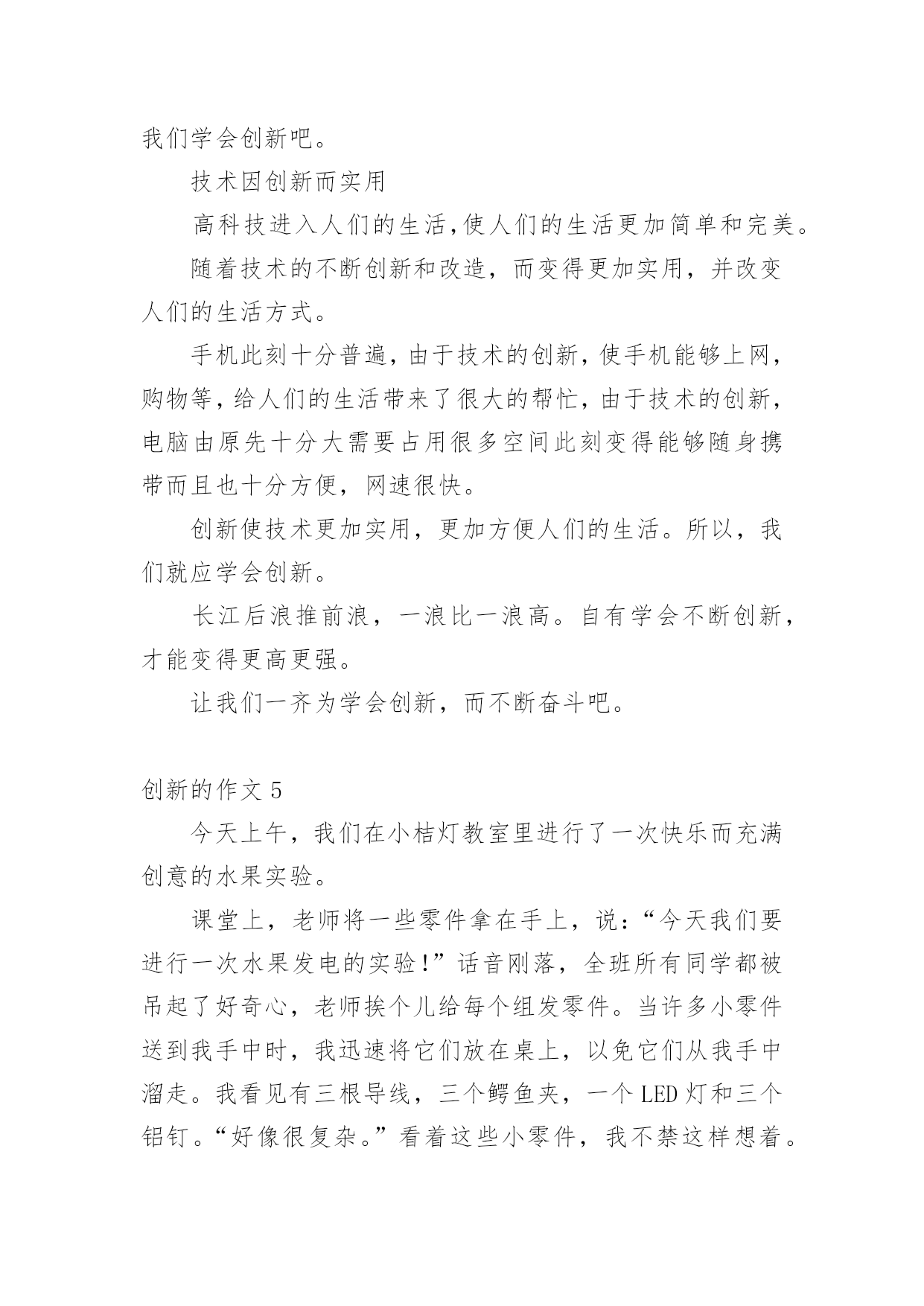 我们学会创新吧。

技术因创新而实用

高科技进入人们的生活,使人们的生活更加简单和完美。

随着技术的不断创新和改造，而变得更加实用，并改变人们的生活方式。

手机此刻十分普遍，由于技术的创新，使手机能够上网，购物等，给人们的生活带来了很大的帮忙，由于技术的创新，电脑由原先十分大需要占用很多空间此刻变得能够随身携带而且也十分方便，网速很快。

创新使技术更加实用，更加方便人们的生活。所以，我们就应学会创新。

长江后浪推前浪，一浪比一浪高。自有学会不断创新，才能变得更高更强。

让我们一齐为学会创新，而不断奋斗吧。

创新的作文 5

今天上午，我们在小桔灯教室里进行了一次快乐而充满创意的水果实验。

课堂上，老师将一些零件拿在手上，说：“今天我们要进行一次水果发电的实验!”话音刚落，全班所有同学都被吊起了好奇心，老师挨个儿给每个组发零件。当许多小零件送到我手中时，我迅速将它们放在桌上，以免它们从我手中溜走。我看见有三根导线，三个鳄鱼夹，一个 LED 灯和三个铝钉。“好像很复杂。”看着这些小零件，我不禁这样想着。